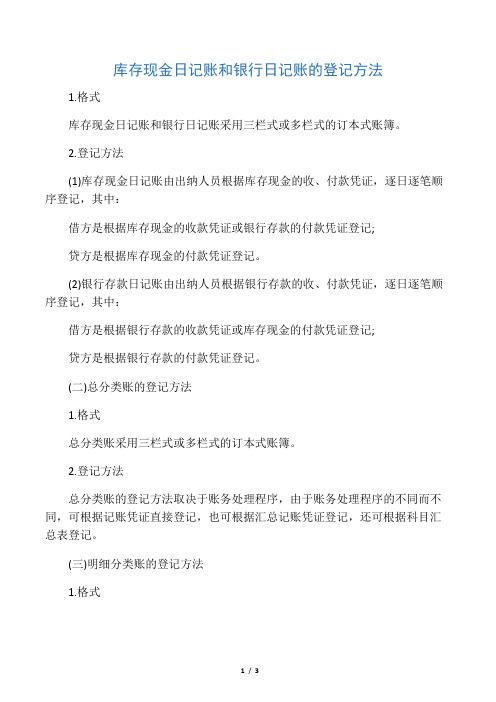 库存现金日记账和银行日记账的登记方法

1.格式

库存现金日记账和银行日记账采用三栏式或多栏式的订本式账簿。

2.登记方法

(1)库存现金日记账由出纳人员根据库存现金的收、付款凭证，逐日逐笔顺序登记，其中：

借方是根据库存现金的收款凭证或银行存款的付款凭证登记;

贷方是根据库存现金的付款凭证登记。

(2)银行存款日记账由出纳人员根据银行存款的收、付款凭证，逐日逐笔顺序登记，其中：

借方是根据银行存款的收款凭证或库存现金的付款凭证登记;

贷方是根据银行存款的付款凭证登记。

(二)总分类账的登记方法

1.格式

总分类账采用三栏式或多栏式的订本式账簿。

2.登记方法

总分类账的登记方法取决于账务处理程序，由于账务处理程序的不同而不同，可根据记账凭证直接登记，也可根据汇总记账凭证登记，还可根据科目汇总表登记。

(三)明细分类账的登记方法

1.格式

1 / 3